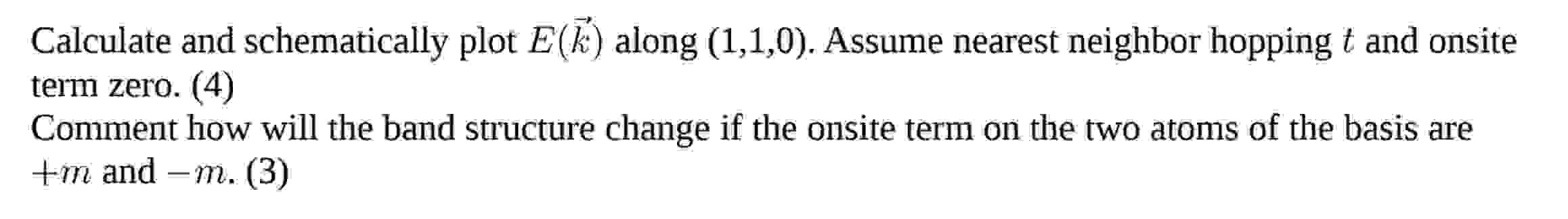 Calculate and schematically plot $E(\vec{k})$ along (1,1,0). Assume nearest neighbor hopping $t$ and onsite term zero. (4)
Comment how will the band structure change if the onsite term on the two atoms of the basis are $+m$ and $-m$. (3)